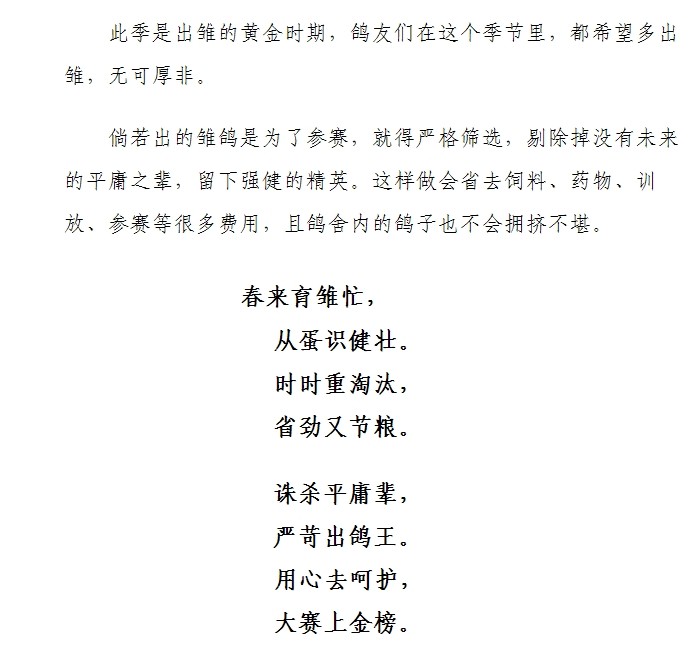 此季是出雏的黄金时期，鸽友们在这个季节里，都希望多出雏，无可厚非。

倘若出的雏鸽是为了参赛，就得严格筛选，剔除掉没有未来的平庸之辈，留下强健的精英。这样做会省去饲料、药物、训放、参赛等很多费用，且鸽舍内的鸽子也不会拥挤不堪。

春来育雏忙，
从蛋识健壮。
时时重淘汰，
省劲又节粮。

诛杀平庸辈，
严苛出鸽王。
用心去呵护，
大赛上金榜。